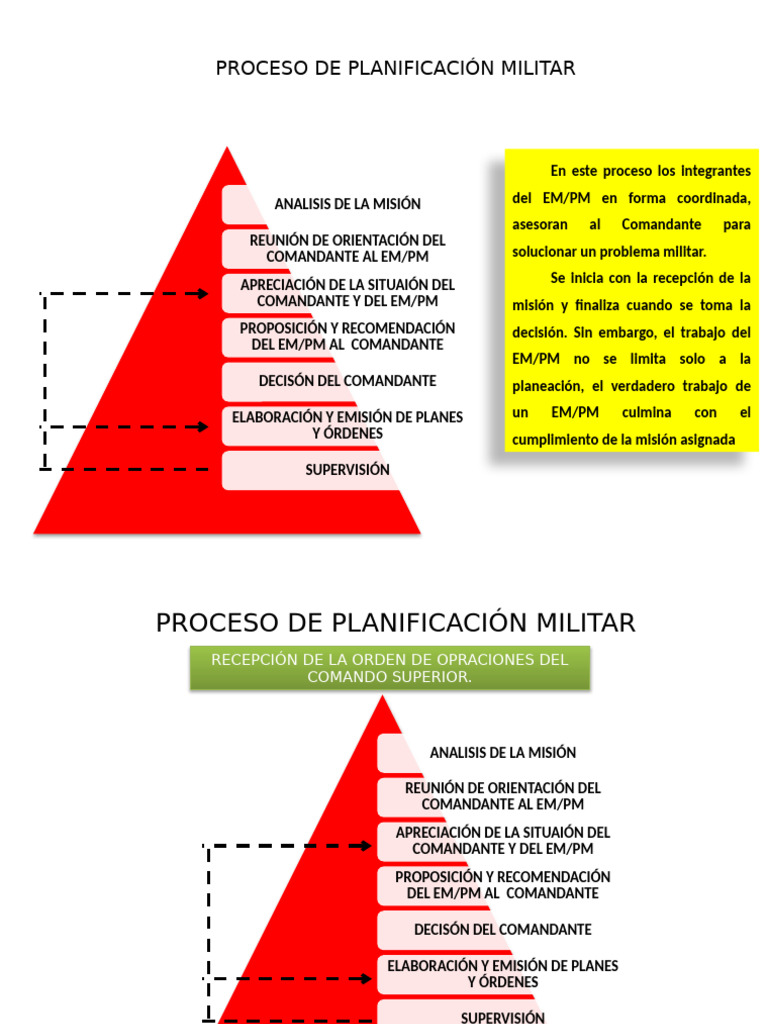 PROCESO DE PLANIFICACIÓN MILITAR

ANALISIS DE LA MISIÓN

REUNIÓN DE ORIENTACIÓN DEL COMANDANTE AL EM/PM

APRECIACIÓN DE LA SITUAIÓN DEL COMANDANTE Y DEL EM/PM

PROPOSICIÓN Y RECOMENDACIÓN DEL EM/PM AL COMANDANTE

DECISÓN DEL COMANDANTE

ELABORACIÓN Y EMISIÓN DE PLANES Y ÓRDENES

SUPERVISIÓN

En este proceso los integrantes del EM/PM en forma coordinada, asesoran al Comandante para solucionar un problema militar.

Se inicia con la recepción de la misión y finaliza cuando se toma la decisión. Sin embargo, el trabajo del EM/PM no se limita solo a la planeación, el verdadero trabajo de un EM/PM culmina con el cumplimiento de la misión asignada

PROCESO DE PLANIFICACIÓN MILITAR

RECEPCIÓN DE LA ORDEN DE OPRACIONES DEL COMANDO SUPERIOR.

ANALISIS DE LA MISIÓN

REUNIÓN DE ORIENTACIÓN DEL COMANDANTE AL EM/PM

APRECIACIÓN DE LA SITUAIÓN DEL COMANDANTE Y DEL EM/PM

PROPOSICIÓN Y RECOMENDACIÓN DEL EM/PM AL COMANDANTE

DECISÓN DEL COMANDANTE

ELABORACIÓN Y EMISIÓN DE PLANES Y ÓRDENES

SUPERVISIÓN